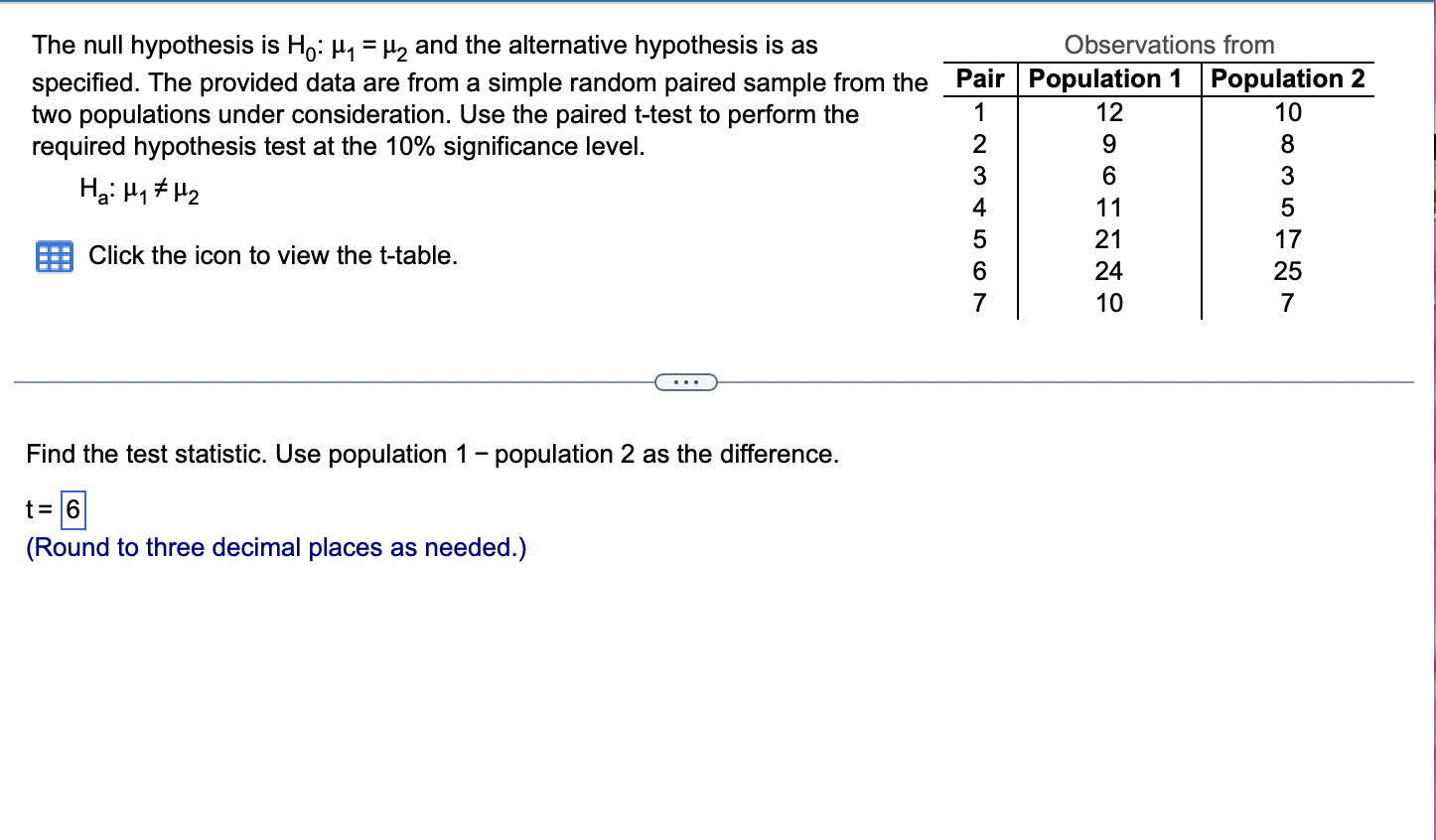 The null hypothesis is $H_0$: $\mu_1 = \mu_2$ and the alternative hypothesis is as specified. The provided data are from a simple random paired sample from the two populations under consideration. Use the paired t-test to perform the required hypothesis test at the 10% significance level.

$H_a$: $\mu_1 \neq \mu_2$

Click the icon to view the t-table.

Observations from

| Pair | Population 1 | Population 2 |
|---|---|---|
| 1 | 12 | 10 |
| 2 | 9 | 8 |
| 3 | 6 | 3 |
| 4 | 11 | 5 |
| 5 | 21 | 17 |
| 6 | 24 | 25 |
| 7 | 10 | 7 |

...

Find the test statistic. Use population 1 − population 2 as the difference.

t = 6

(Round to three decimal places as needed.)